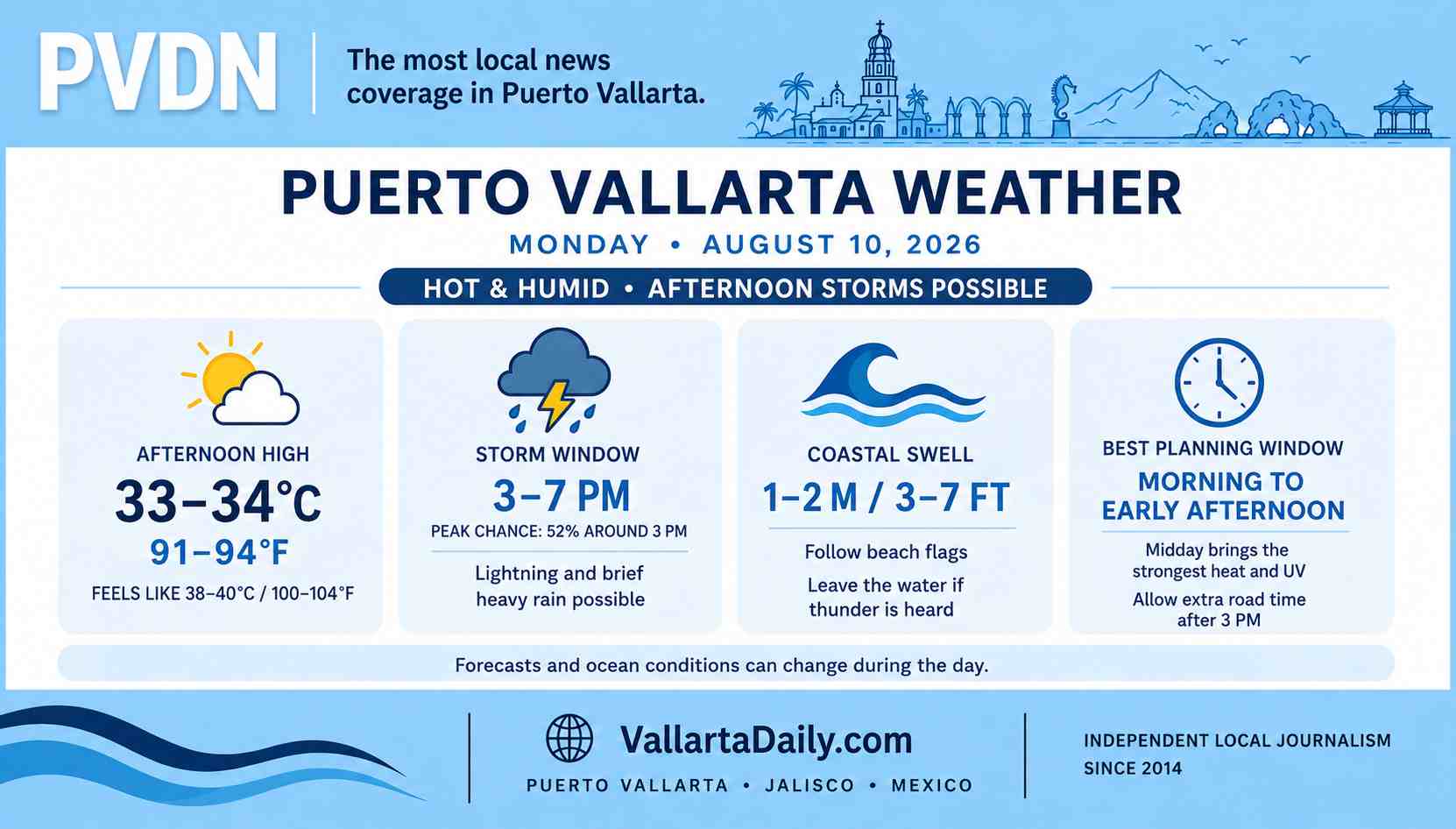 PVDN

The most local news coverage in Puerto Vallarta.

PUERTO VALLARTA WEATHER

MONDAY • AUGUST 10, 2026

HOT & HUMID • AFTERNOON STORMS POSSIBLE

AFTERNOON HIGH

33–34°C

91–94°F

FEELS LIKE 38–40°C / 100–104°F

STORM WINDOW

3–7 PM

PEAK CHANCE: 52% AROUND 3 PM

Lightning and brief heavy rain possible

COASTAL SWELL

1–2 M / 3–7 FT

Follow beach flags

Leave the water if thunder is heard

BEST PLANNING WINDOW

MORNING TO EARLY AFTERNOON

Midday brings the strongest heat and UV

Allow extra road time after 3 PM

Forecasts and ocean conditions can change during the day.

VallartaDaily.com

PUERTO VALLARTA • JALISCO • MEXICO

INDEPENDENT LOCAL JOURNALISM SINCE 2014